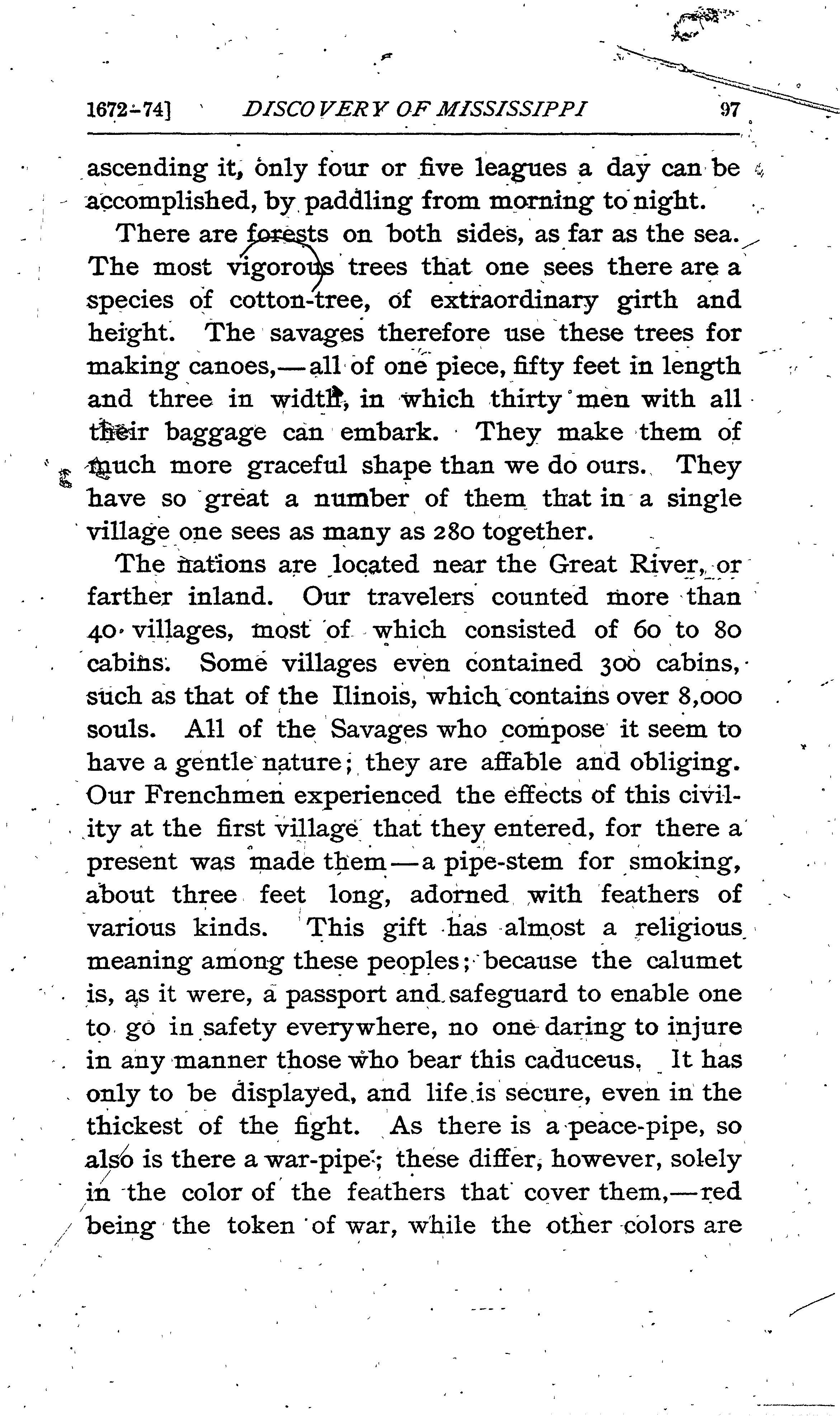 1672-74] DISCOVERY OF MISSISSIPPI 97

ascending it, only four or five leagues a day can be accomplished, by paddling from morning to night.

There are forests on both sides, as far as the sea. The most vigorous trees that one sees there are a species of cotton-tree, of extraordinary girth and height. The savages therefore use these trees for making canoes,—all of one piece, fifty feet in length and three in width, in which thirty men with all their baggage can embark. They make them of much more graceful shape than we do ours. They have so great a number of them that in a single village one sees as many as 280 together.

The nations are located near the Great River, or farther inland. Our travelers counted more than 40 villages, most of which consisted of 60 to 80 cabins. Some villages even contained 300 cabins, such as that of the Ilinois, which contains over 8,000 souls. All of the Savages who compose it seem to have a gentle nature; they are affable and obliging. Our Frenchmen experienced the effects of this civility at the first village that they entered, for there a present was made them—a pipe-stem for smoking, about three feet long, adorned with feathers of various kinds. This gift has almost a religious meaning among these peoples; because the calumet is, as it were, a passport and safeguard to enable one to go in safety everywhere, no one daring to injure in any manner those who bear this caduceus. It has only to be displayed, and life is secure, even in the thickest of the fight. As there is a peace-pipe, so also is there a war-pipe; these differ, however, solely in the color of the feathers that cover them,—red being the token of war, while the other colors are